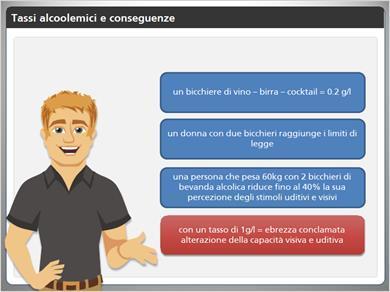 Tassi alcoolemici e conseguenze

un bicchiere di vino – birra – cocktail = 0.2 g/l

un donna con due bicchieri raggiunge i limiti di legge

una persona che pesa 60kg con 2 bicchieri di bevanda alcolica riduce fino al 40% la sua percezione degli stimoli uditivi e visivi

con un tasso di 1g/l = ebrezza conclamata alterazione della capacità visiva e uditiva